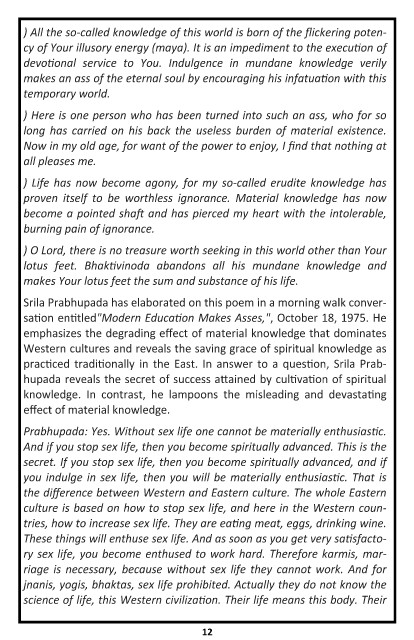 ) All the so-called knowledge of this world is born of the flickering potency of Your illusory energy (maya). It is an impediment to the execution of devotional service to You. Indulgence in mundane knowledge verily makes an ass of the eternal soul by encouraging his infatuation with this temporary world.

) Here is one person who has been turned into such an ass, who for so long has carried on his back the useless burden of material existence. Now in my old age, for want of the power to enjoy, I find that nothing at all pleases me.

) Life has now become agony, for my so-called erudite knowledge has proven itself to be worthless ignorance. Material knowledge has now become a pointed shaft and has pierced my heart with the intolerable, burning pain of ignorance.

) O Lord, there is no treasure worth seeking in this world other than Your lotus feet. Bhaktivinoda abandons all his mundane knowledge and makes Your lotus feet the sum and substance of his life.

Srila Prabhupada has elaborated on this poem in a morning walk conversation entitled"Modern Education Makes Asses,", October 18, 1975. He emphasizes the degrading effect of material knowledge that dominates Western cultures and reveals the saving grace of spiritual knowledge as practiced traditionally in the East. In answer to a question, Srila Prabhupada reveals the secret of success attained by cultivation of spiritual knowledge. In contrast, he lampoons the misleading and devastating effect of material knowledge.

Prabhupada: Yes. Without sex life one cannot be materially enthusiastic. And if you stop sex life, then you become spiritually advanced. This is the secret. If you stop sex life, then you become spiritually advanced, and if you indulge in sex life, then you will be materially enthusiastic. That is the difference between Western and Eastern culture. The whole Eastern culture is based on how to stop sex life, and here in the Western countries, how to increase sex life. They are eating meat, eggs, drinking wine. These things will enthuse sex life. And as soon as you get very satisfactory sex life, you become enthused to work hard. Therefore karmis, marriage is necessary, because without sex life they cannot work. And for jnanis, yogis, bhaktas, sex life prohibited. Actually they do not know the science of life, this Western civilization. Their life means this body. Their

12